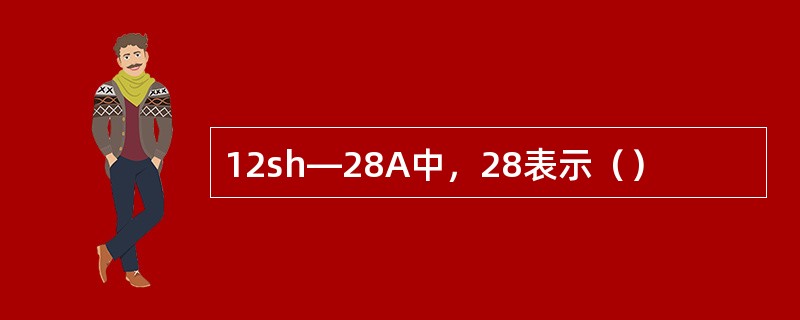 12sh—28A中，28表示（）